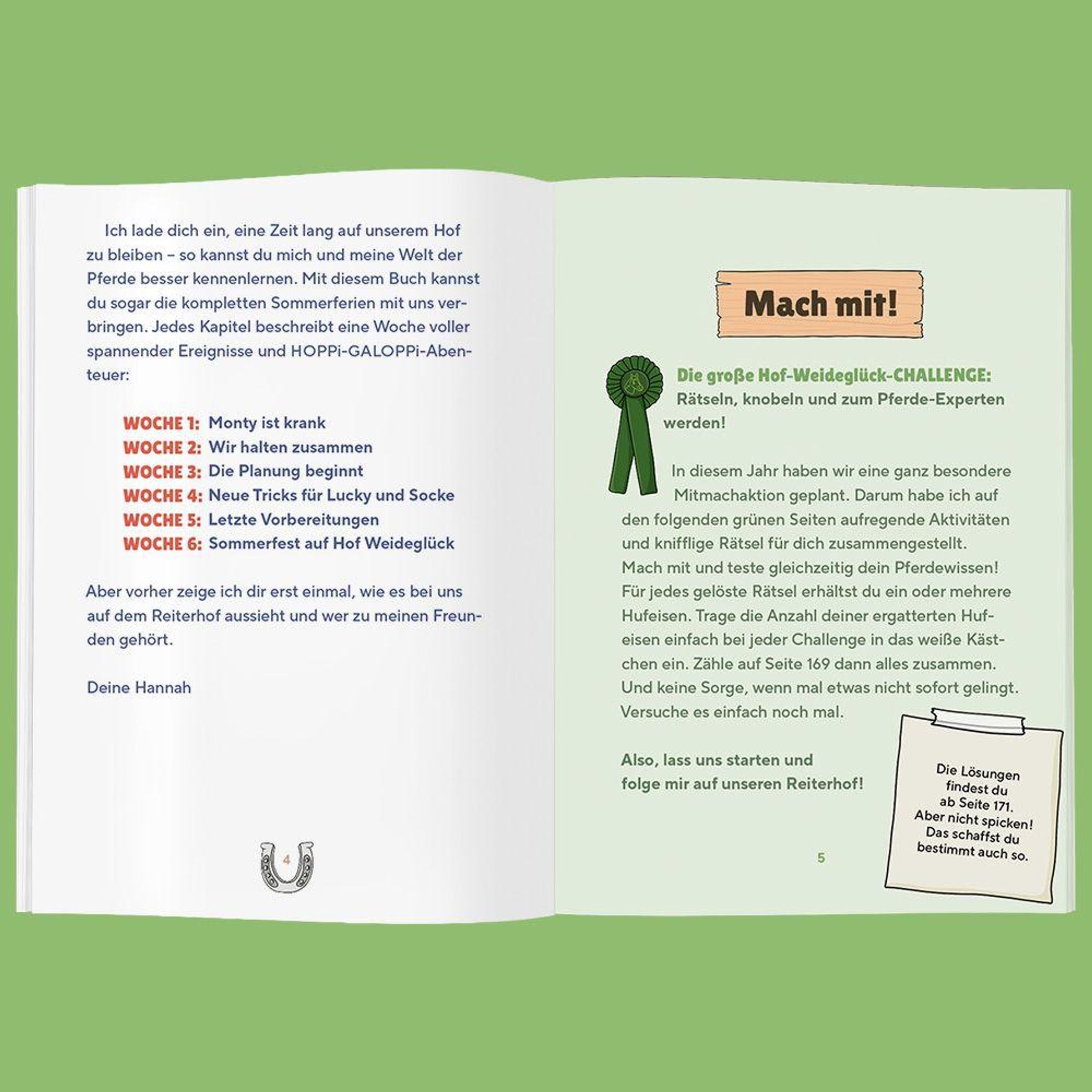 Ich lade dich ein, eine Zeit lang auf unserem Hof zu bleiben – so kannst du mich und meine Welt der Pferde besser kennenlernen. Mit diesem Buch kannst du sogar die kompletten Sommerferien mit uns verbringen. Jedes Kapitel beschreibt eine Woche voller spannender Ereignisse und HOPPi-GALOPPi-Abenteuer:

WOCHE 1: Monty ist krank
WOCHE 2: Wir halten zusammen
WOCHE 3: Die Planung beginnt
WOCHE 4: Neue Tricks für Lucky und Socke
WOCHE 5: Letzte Vorbereitungen
WOCHE 6: Sommerfest auf Hof Weideglück

Aber vorher zeige ich dir erst einmal, wie es bei uns auf dem Reiterhof aussieht und wer zu meinen Freunden gehört.

Deine Hannah

4

Mach mit!

Die große Hof-Weideglück-CHALLENGE:
Rätseln, knobeln und zum Pferde-Experten werden!

In diesem Jahr haben wir eine ganz besondere Mitmachaktion geplant. Darum habe ich auf den folgenden grünen Seiten aufregende Aktivitäten und knifflige Rätsel für dich zusammengestellt. Mach mit und teste gleichzeitig dein Pferdewissen! Für jedes gelöste Rätsel erhältst du ein oder mehrere Hufeisen. Trage die Anzahl deiner ergatterten Hufeisen einfach bei jeder Challenge in das weiße Kästchen ein. Zähle auf Seite 169 dann alles zusammen. Und keine Sorge, wenn mal etwas nicht sofort gelingt. Versuche es einfach noch mal.

Also, lass uns starten und folge mir auf unseren Reiterhof!

Die Lösungen findest du ab Seite 171. Aber nicht spicken! Das schaffst du bestimmt auch so.

5